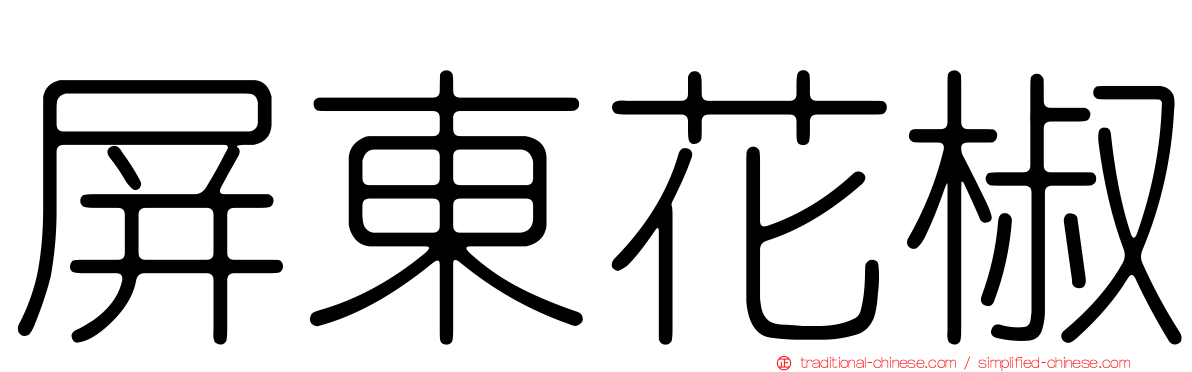 屏東花椒

traditional-chinese.com / simplified-chinese.com